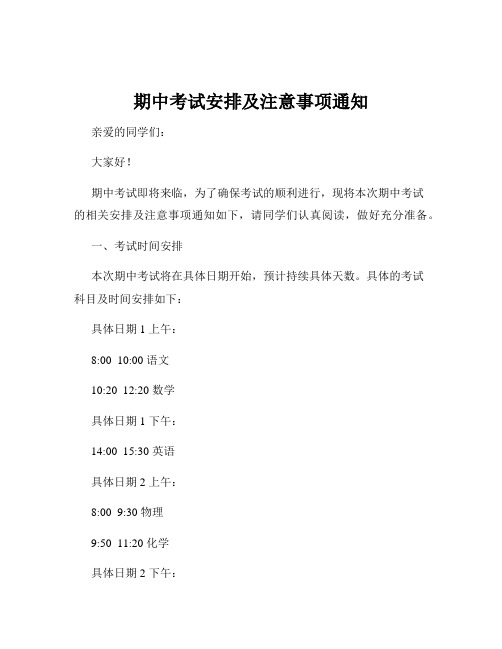 期中考试安排及注意事项通知

亲爱的同学们：

大家好！

期中考试即将来临，为了确保考试的顺利进行，现将本次期中考试的相关安排及注意事项通知如下，请同学们认真阅读，做好充分准备。

一、考试时间安排

本次期中考试将在具体日期开始，预计持续具体天数。具体的考试科目及时间安排如下：

具体日期 1 上午：

8:00 10:00 语文

10:20 12:20 数学

具体日期 1 下午：

14:00 15:30 英语

具体日期 2 上午：

8:00 9:30 物理

9:50 11:20 化学

具体日期 2 下午：